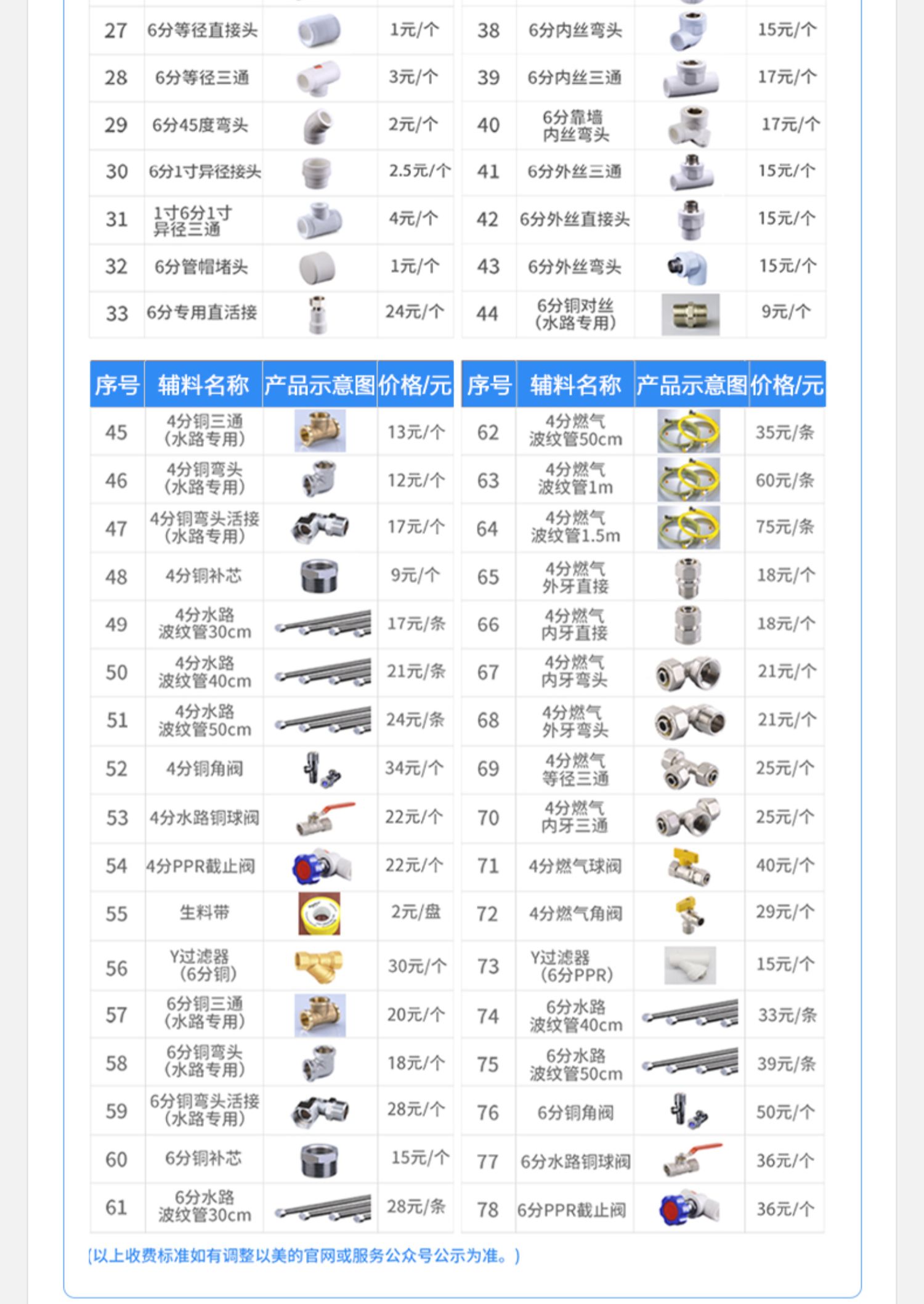 | 27 | 6分等径直接头 | | 1元/个 |
|---|---|---|---|
| 28 | 6分等径三通 | | 3元/个 |
| 29 | 6分45度弯头 | | 2元/个 |
| 30 | 6分1寸异径接头 | | 2.5元/个 |
| 31 | 1寸6分1寸异径三通 | | 4元/个 |
| 32 | 6分管帽堵头 | | 1元/个 |
| 33 | 6分专用直活接 | | 24元/个 |

| 38 | 6分内丝弯头 | | 15元/个 |
|---|---|---|---|
| 39 | 6分内丝三通 | | 17元/个 |
| 40 | 6分靠墙内丝弯头 | | 17元/个 |
| 41 | 6分外丝三通 | | 15元/个 |
| 42 | 6分外丝直接头 | | 15元/个 |
| 43 | 6分外丝弯头 | | 15元/个 |
| 44 | 6分铜对丝（水路专用） | | 9元/个 |

| 序号 | 辅料名称 | 产品示意图 | 价格/元 |
|---|---|---|---|
| 45 | 4分铜三通（水路专用） | | 13元/个 |
| 46 | 4分铜弯头（水路专用） | | 12元/个 |
| 47 | 4分铜弯头活接（水路专用） | | 17元/个 |
| 48 | 4分铜补芯 | | 9元/个 |
| 49 | 4分水路波纹管30cm | | 17元/条 |
| 50 | 4分水路波纹管40cm | | 21元/条 |
| 51 | 4分水路波纹管50cm | | 24元/条 |
| 52 | 4分铜角阀 | | 34元/个 |
| 53 | 4分水路铜球阀 | | 22元/个 |
| 54 | 4分PPR截止阀 | | 22元/个 |
| 55 | 生料带 | | 2元/盘 |
| 56 | Y过滤器（6分铜） | | 30元/个 |
| 57 | 6分铜三通（水路专用） | | 20元/个 |
| 58 | 6分铜弯头（水路专用） | | 18元/个 |
| 59 | 6分铜弯头活接（水路专用） | | 28元/个 |
| 60 | 6分铜补芯 | | 15元/个 |
| 61 | 6分水路波纹管30cm | | 28元/条 |

| 序号 | 辅料名称 | 产品示意图 | 价格/元 |
|---|---|---|---|
| 62 | 4分燃气波纹管50cm | | 35元/条 |
| 63 | 4分燃气波纹管1m | | 60元/条 |
| 64 | 4分燃气波纹管1.5m | | 75元/条 |
| 65 | 4分燃气外牙直接 | | 18元/个 |
| 66 | 4分燃气内牙直接 | | 18元/个 |
| 67 | 4分燃气内牙弯头 | | 21元/个 |
| 68 | 4分燃气外牙弯头 | | 21元/个 |
| 69 | 4分燃气等径三通 | | 25元/个 |
| 70 | 4分燃气内牙三通 | | 25元/个 |
| 71 | 4分燃气球阀 | | 40元/个 |
| 72 | 4分燃气角阀 | | 29元/个 |
| 73 | Y过滤器（6分PPR） | | 15元/个 |
| 74 | 6分水路波纹管40cm | | 33元/条 |
| 75 | 6分水路波纹管50cm | | 39元/条 |
| 76 | 6分铜角阀 | | 50元/个 |
| 77 | 6分水路铜球阀 | | 36元/个 |
| 78 | 6分PPR截止阀 | | 36元/个 |

（以上收费标准如有调整以美的官网或服务公众号公示为准。）